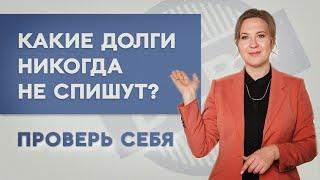 КАКИЕ ДОЛГИ НИКОГДА НЕ СПИШУТ?

ПРОВЕРЬ СЕБЯ